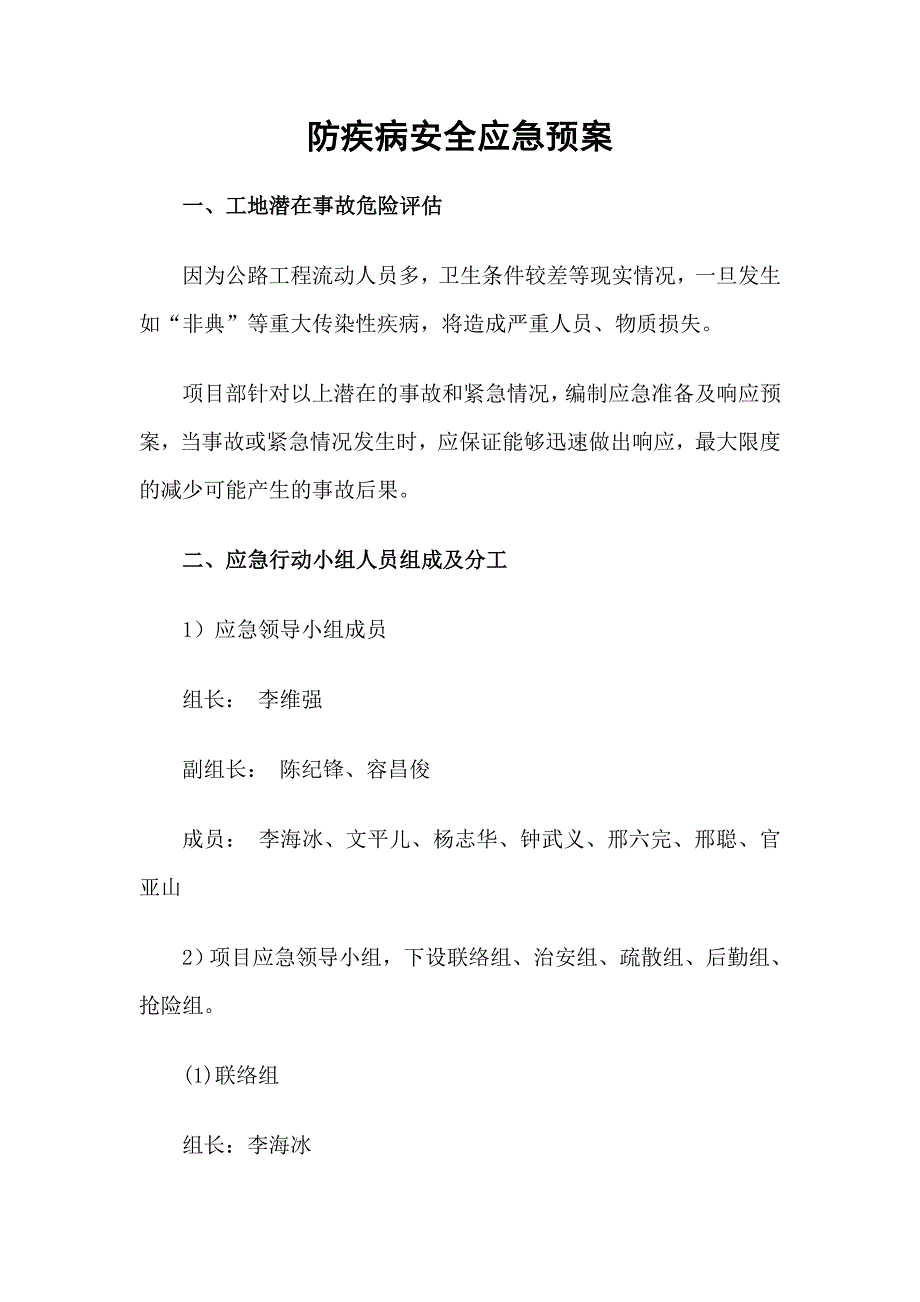 防疾病安全应急预案

一、工地潜在事故危险评估

因为公路工程流动人员多，卫生条件较差等现实情况，一旦发生如“非典”等重大传染性疾病，将造成严重人员、物质损失。

项目部针对以上潜在的事故和紧急情况，编制应急准备及响应预案，当事故或紧急情况发生时，应保证能够迅速做出响应，最大限度的减少可能产生的事故后果。

二、应急行动小组人员组成及分工

1）应急领导小组成员

组长： 李维强

副组长： 陈纪锋、容昌俊

成员： 李海冰、文平儿、杨志华、钟武义、邢六完、邢聪、官亚山

2）项目应急领导小组，下设联络组、治安组、疏散组、后勤组、抢险组。

(1)联络组

组长：李海冰